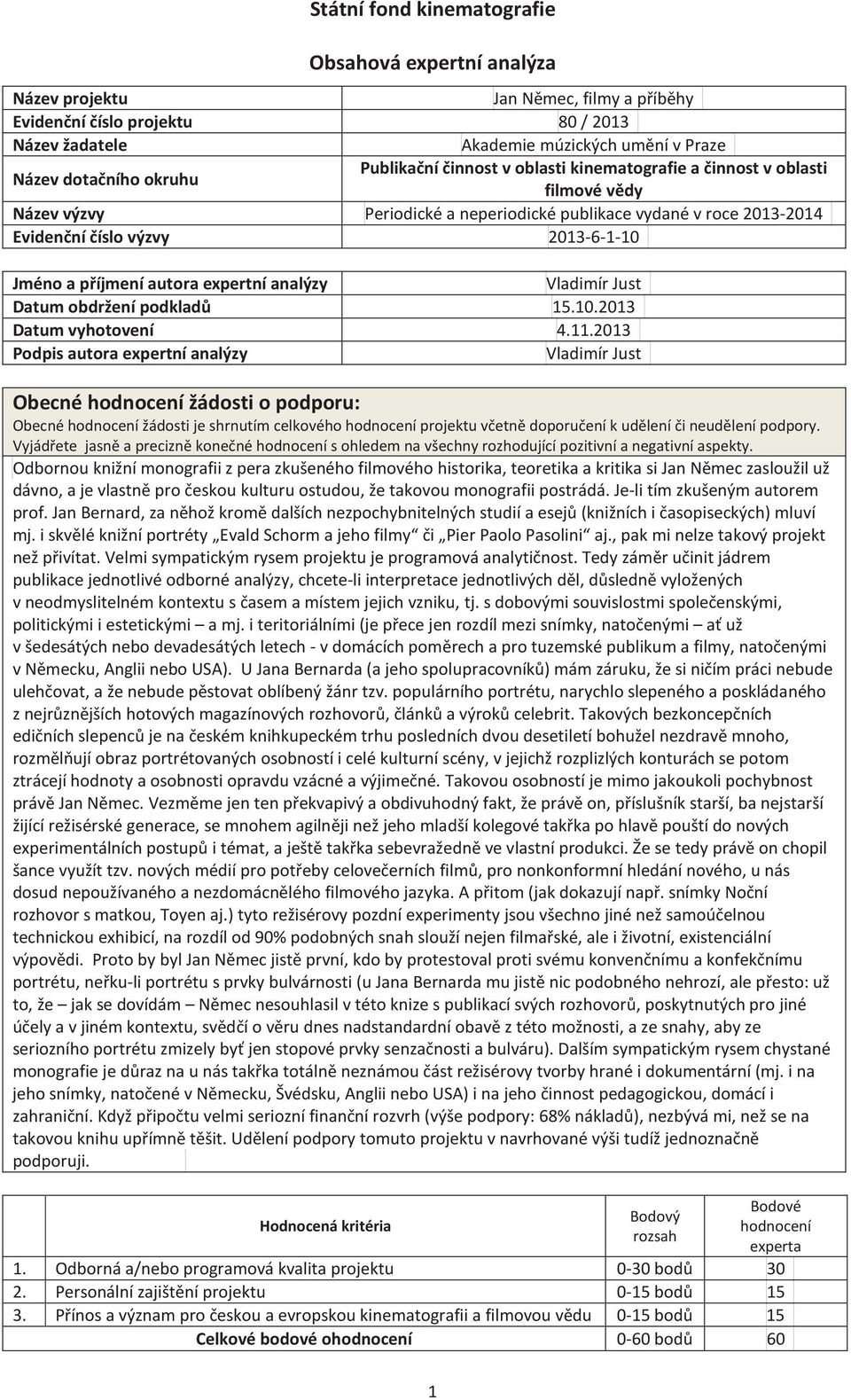 Státní fond kinematografie

Obsahová expertní analýza

| Název projektu | Jan Němec, filmy a příběhy |
|---|---|
| Evidenční číslo projektu | 80 / 2013 |
| Název žadatele | Akademie múzických umění v Praze |
| Název dotačního okruhu | Publikační činnost v oblasti kinematografie a činnost v oblasti filmové vědy |
| Název výzvy | Periodické a neperiodické publikace vydané v roce 2013-2014 |
| Evidenční číslo výzvy | 2013-6-1-10 |

| Jméno a příjmení autora expertní analýzy | Vladimír Just |
|---|---|
| Datum obdržení podkladů | 15.10.2013 |
| Datum vyhotovení | 4.11.2013 |
| Podpis autora expertní analýzy | Vladimír Just |

Obecné hodnocení žádosti o podporu:
Obecné hodnocení žádosti je shrnutím celkového hodnocení projektu včetně doporučení k udělení či neudělení podpory. Vyjádřete jasně a precizně konečné hodnocení s ohledem na všechny rozhodující pozitivní a negativní aspekty.

Odbornou knižní monografii z pera zkušeného filmového historika, teoretika a kritika si Jan Němec zasloužil už dávno, a je vlastně pro českou kulturu ostudou, že takovou monografii postrádá. Je-li tím zkušeným autorem prof. Jan Bernard, za něhož kromě dalších nezpochybnitelných studií a esejů (knižních i časopiseckých) mluví mj. i skvělé knižní portréty „Evald Schorm a jeho filmy“ či „Pier Paolo Pasolini“ aj., pak mi nelze takový projekt než přivítat. Velmi sympatickým rysem projektu je programová analytičnost. Tedy záměr učinit jádrem publikace jednotlivé odborné analýzy, chcete-li interpretace jednotlivých děl, důsledně vyložených v neodmyslitelném kontextu s časem a místem jejich vzniku, tj. s dobovými souvislostmi společenskými, politickými i estetickými – a mj. i teritoriálními (je přece jen rozdíl mezi snímky, natočenými – ať už v šedesátých nebo devadesátých letech - v domácích poměrech a pro tuzemské publikum a filmy, natočenými v Německu, Anglii nebo USA). U Jana Bernarda (a jeho spolupracovníků) mám záruku, že si ničím práci nebude ulehčovat, a že nebude pěstovat oblíbený žánr tzv. populárního portrétu, narychlo slepeného a poskládaného z nejrůznějších hotových magazínových rozhovorů, článků a výroků celebrit. Takových bezkoncepčních edičních slepenců je na českém knihkupeckém trhu posledních dvou desetiletí bohužel nezdravě mnoho, rozmělňují obraz portrétovaných osobností i celé kulturní scény, v jejichž rozplizlých konturách se potom ztrácejí hodnoty a osobnosti opravdu vzácné a výjimečné. Takovou osobností je mimo jakoukoli pochybnost právě Jan Němec. Vezměme jen ten překvapivý a obdivuhodný fakt, že právě on, příslušník starší, ba nejstarší žijící režisérské generace, se mnohem agilněji než jeho mladší kolegové takřka po hlavě pouští do nových experimentálních postupů i témat, a ještě takřka sebevražedně ve vlastní produkci. Že se tedy právě on chopil šance využít tzv. nových médií pro potřeby celovečerních filmů, pro nonkonformní hledání nového, u nás dosud nepoužívaného a nezdomácnělého filmového jazyka. A přitom (jak dokazují např. snímky Noční rozhovor s matkou, Toyen aj.) tyto režisérovy pozdní experimenty jsou všechno jiné než samoúčelnou technickou exhibicí, na rozdíl od 90% podobných snah slouží nejen filmařské, ale i životní, existenciální výpovědi. Proto by byl Jan Němec jistě první, kdo by protestoval proti svému konvenčnímu a konfekčnímu portrétu, neřku-li portrétu s prvky bulvárnosti (u Jana Bernarda mu jistě nic podobného nehrozí, ale přesto: už to, že – jak se dovídám – Němec nesouhlasil v této knize s publikací svých rozhovorů, poskytnutých pro jiné účely a v jiném kontextu, svědčí o věru dnes nadstandardní obavě z této možnosti, a ze snahy, aby ze seriozního portrétu zmizely byť jen stopové prvky senzačnosti a bulváru). Dalším sympatickým rysem chystané monografie je důraz na u nás takřka totálně neznámou část režisérovy tvorby hrané i dokumentární (mj. i na jeho snímky, natočené v Německu, Švédsku, Anglii nebo USA) i na jeho činnost pedagogickou, domácí i zahraniční. Když připočtu velmi seriozní finanční rozvrh (výše podpory: 68% nákladů), nezbývá mi, než se na takovou knihu upřímně těšit. Udělení podpory tomuto projektu v navrhované výši tudíž jednoznačně podporuji.

| | Hodnocená kritéria | Bodový rozsah | Bodové hodnocení experta |
|---|---|---|---|
| 1. | Odborná a/nebo programová kvalita projektu | 0-30 bodů | 30 |
| 2. | Personální zajištění projektu | 0-15 bodů | 15 |
| 3. | Přínos a význam pro českou a evropskou kinematografii a filmovou vědu | 0-15 bodů | 15 |
| | Celkové bodové ohodnocení | 0-60 bodů | 60 |

1